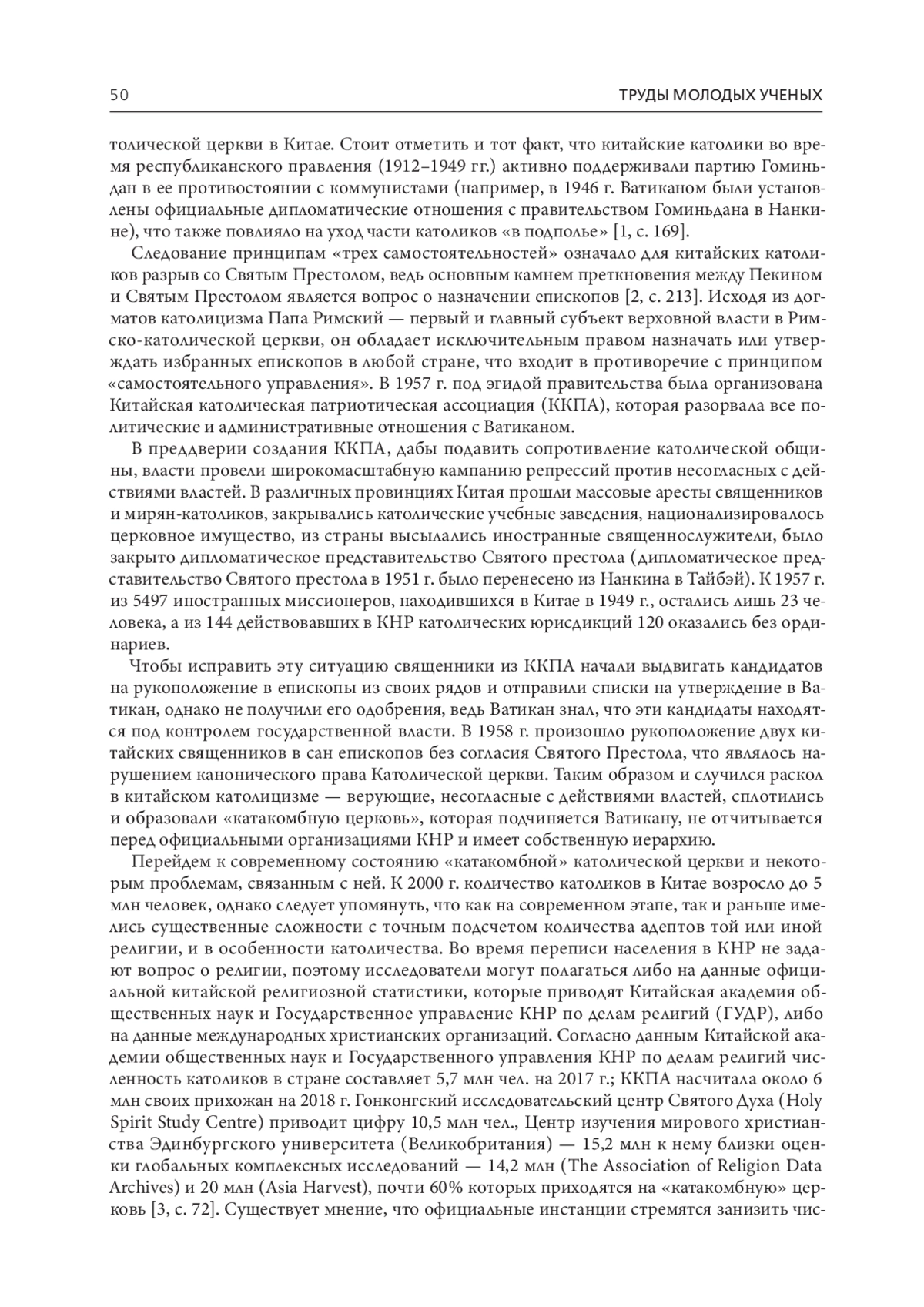 50 ТРУДЫ МОЛОДЫХ УЧЕНЫХ

толической церкви в Китае. Стоит отметить и тот факт, что китайские католики во время республиканского правления (1912–1949 гг.) активно поддерживали партию Гоминьдан в ее противостоянии с коммунистами (например, в 1946 г. Ватиканом были установлены официальные дипломатические отношения с правительством Гоминьдана в Нанкине), что также повлияло на уход части католиков «в подполье» [1, с. 169].

Следование принципам «трех самостоятельностей» означало для китайских католиков разрыв со Святым Престолом, ведь основным камнем преткновения между Пекином и Святым Престолом является вопрос о назначении епископов [2, с. 213]. Исходя из догматов католицизма Папа Римский — первый и главный субъект верховной власти в Римско-католической церкви, он обладает исключительным правом назначать или утверждать избранных епископов в любой стране, что входит в противоречие с принципом «самостоятельного управления». В 1957 г. под эгидой правительства была организована Китайская католическая патриотическая ассоциация (ККПА), которая разорвала все политические и административные отношения с Ватиканом.

В преддверии создания ККПА, дабы подавить сопротивление католической общины, власти провели широкомасштабную кампанию репрессий против несогласных с действиями властей. В различных провинциях Китая прошли массовые аресты священников и мирян-католиков, закрывались католические учебные заведения, национализировалось церковное имущество, из страны высылались иностранные священнослужители, было закрыто дипломатическое представительство Святого престола (дипломатическое представительство Святого престола в 1951 г. было перенесено из Нанкина в Тайбэй). К 1957 г. из 5497 иностранных миссионеров, находившихся в Китае в 1949 г., остались лишь 23 человека, а из 144 действовавших в КНР католических юрисдикций 120 оказались без ординариев.

Чтобы исправить эту ситуацию священники из ККПА начали выдвигать кандидатов на рукоположение в епископы из своих рядов и отправили списки на утверждение в Ватикан, однако не получили его одобрения, ведь Ватикан знал, что эти кандидаты находятся под контролем государственной власти. В 1958 г. произошло рукоположение двух китайских священников в сан епископов без согласия Святого Престола, что являлось нарушением канонического права Католической церкви. Таким образом и случился раскол в китайском католицизме — верующие, несогласные с действиями властей, сплотились и образовали «катакомбную церковь», которая подчиняется Ватикану, не отчитывается перед официальными организациями КНР и имеет собственную иерархию.

Перейдем к современному состоянию «катакомбной» католической церкви и некоторым проблемам, связанным с ней. К 2000 г. количество католиков в Китае возросло до 5 млн человек, однако следует упомянуть, что как на современном этапе, так и раньше имелись существенные сложности с точным подсчетом количества адептов той или иной религии, и в особенности католичества. Во время переписи населения в КНР не задают вопрос о религии, поэтому исследователи могут полагаться либо на данные официальной китайской религиозной статистики, которые приводят Китайская академия общественных наук и Государственное управление КНР по делам религий (ГУДР), либо на данные международных христианских организаций. Согласно данным Китайской академии общественных наук и Государственного управления КНР по делам религий численность католиков в стране составляет 5,7 млн чел. на 2017 г.; ККПА насчитала около 6 млн своих прихожан на 2018 г. Гонконгский исследовательский центр Святого Духа (Holy Spirit Study Centre) приводит цифру 10,5 млн чел., Центр изучения мирового христианства Эдинбургского университета (Великобритания) — 15,2 млн к нему близки оценки глобальных комплексных исследований — 14,2 млн (The Association of Religion Data Archives) и 20 млн (Asia Harvest), почти 60% которых приходятся на «катакомбную» церковь [3, с. 72]. Существует мнение, что официальные инстанции стремятся занизить чис-